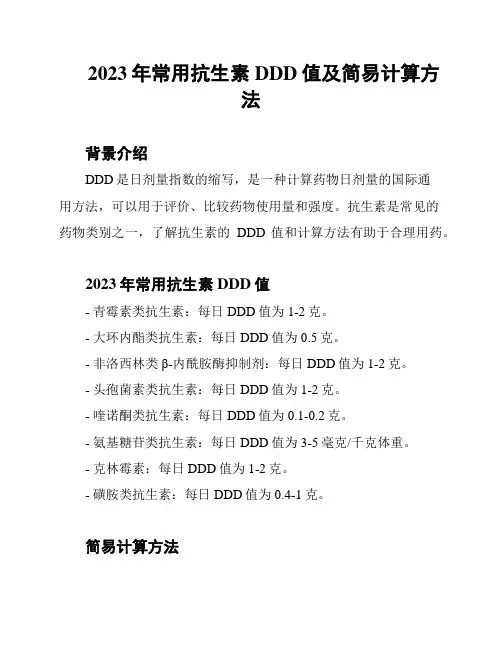 2023 年常用抗生素 DDD 值及简易计算方法

背景介绍

DDD 是日剂量指数的缩写，是一种计算药物日剂量的国际通用方法，可以用于评价、比较药物使用量和强度。抗生素是常见的药物类别之一，了解抗生素的 DDD 值和计算方法有助于合理用药。

2023 年常用抗生素 DDD 值

- 青霉素类抗生素：每日 DDD 值为 1-2 克。

- 大环内酯类抗生素：每日 DDD 值为 0.5 克。

- 非洛西林类 β-内酰胺酶抑制剂：每日 DDD 值为 1-2 克。

- 头孢菌素类抗生素：每日 DDD 值为 1-2 克。

- 喹诺酮类抗生素：每日 DDD 值为 0.1-0.2 克。

- 氨基糖苷类抗生素：每日 DDD 值为 3-5 毫克/千克体重。

- 克林霉素：每日 DDD 值为 1-2 克。

- 磺胺类抗生素：每日 DDD 值为 0.4-1 克。

简易计算方法